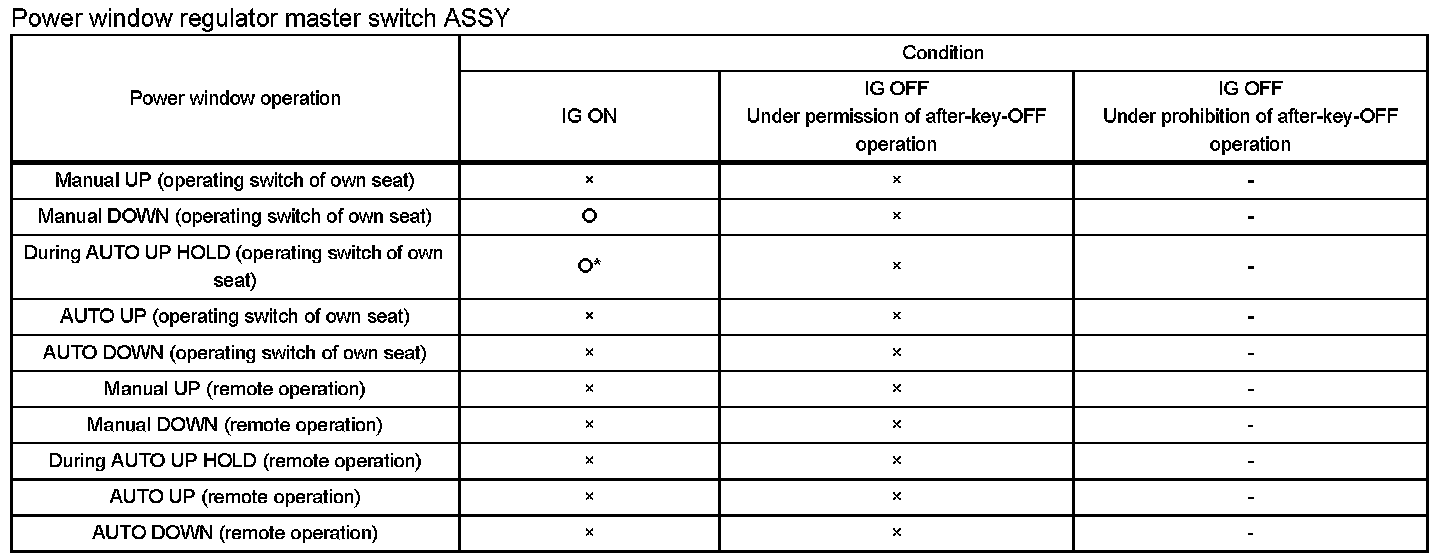 Power window regulator master switch ASSY

| Power window operation | Condition | | |
|---|---|---|---|
| | IG ON | IG OFF Under permission of after-key-OFF operation | IG OFF Under prohibition of after-key-OFF operation |
| Manual UP (operating switch of own seat) | × | × | - |
| Manual DOWN (operating switch of own seat) | O | × | - |
| During AUTO UP HOLD (operating switch of own seat) | O* | × | - |
| AUTO UP (operating switch of own seat) | × | × | - |
| AUTO DOWN (operating switch of own seat) | × | × | - |
| Manual UP (remote operation) | × | × | - |
| Manual DOWN (remote operation) | × | × | - |
| During AUTO UP HOLD (remote operation) | × | × | - |
| AUTO UP (remote operation) | × | × | - |
| AUTO DOWN (remote operation) | × | × | - |